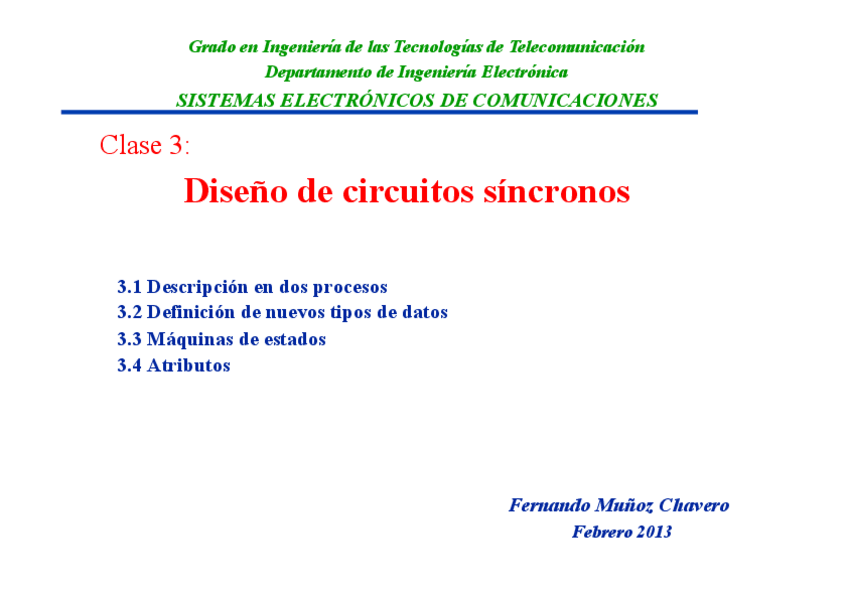 Grado en Ingeniería de las Tecnologías de Telecomunicación
Departamento de Ingeniería Electrónica
SISTEMAS ELECTRÓNICOS DE COMUNICACIONES

Clase 3:

Diseño de circuitos síncronos

3.1 Descripción en dos procesos
3.2 Definición de nuevos tipos de datos
3.3 Máquinas de estados
3.4 Atributos

Fernando Muñoz Chavero
Febrero 2013